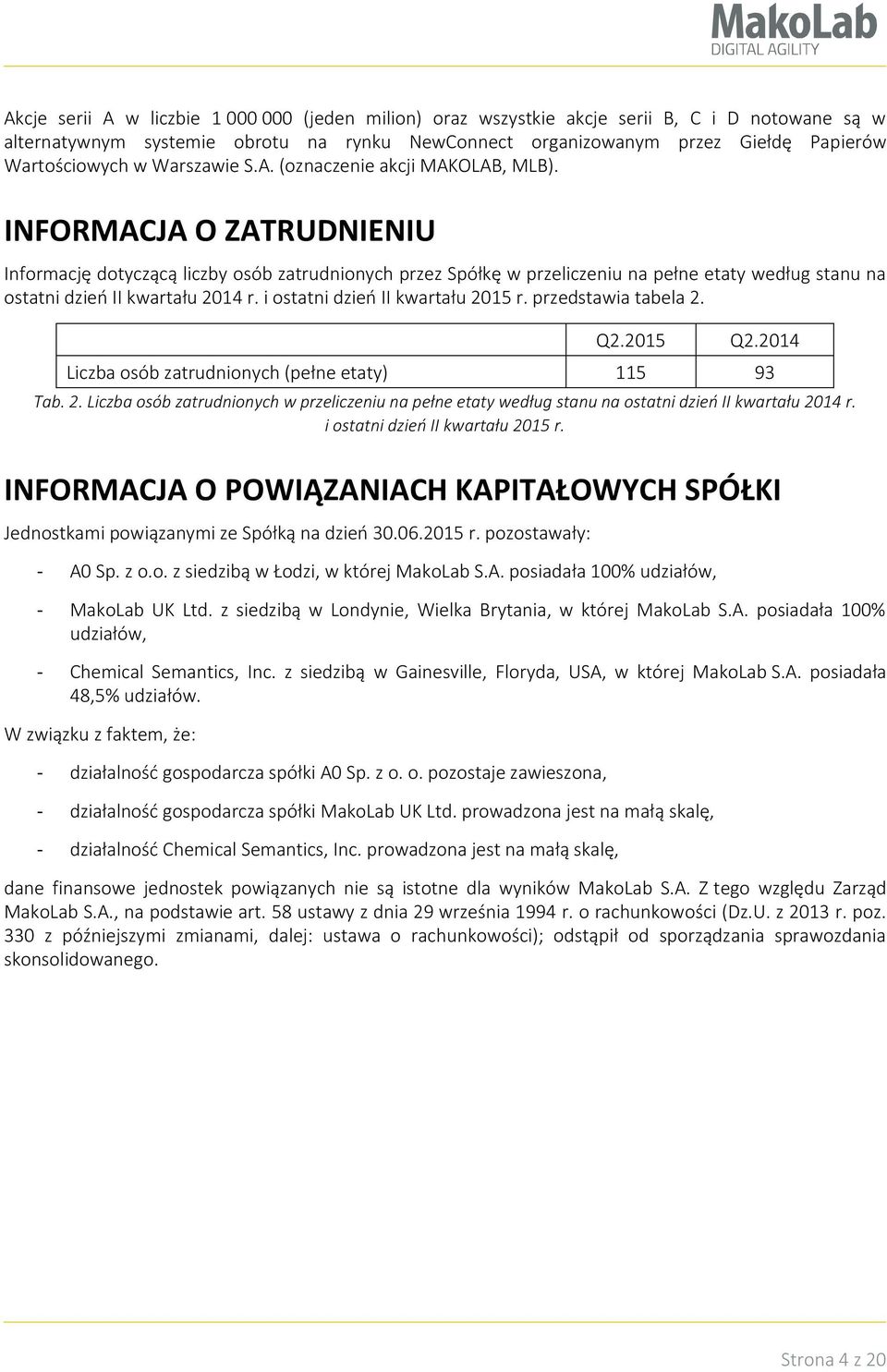 MakoLab
DIGITAL AGILITY

Akcje serii A w liczbie 1 000 000 (jeden milion) oraz wszystkie akcje serii B, C i D notowane są w alternatywnym systemie obrotu na rynku NewConnect organizowanym przez Giełdę Papierów Wartościowych w Warszawie S.A. (oznaczenie akcji MAKOLAB, MLB).

INFORMACJA O ZATRUDNIENIU

Informację dotyczącą liczby osób zatrudnionych przez Spółkę w przeliczeniu na pełne etaty według stanu na ostatni dzień II kwartału 2014 r. i ostatni dzień II kwartału 2015 r. przedstawia tabela 2.

| | Q2.2015 | Q2.2014 |
|---|---|---|
| Liczba osób zatrudnionych (pełne etaty) | 115 | 93 |

Tab. 2. Liczba osób zatrudnionych w przeliczeniu na pełne etaty według stanu na ostatni dzień II kwartału 2014 r. i ostatni dzień II kwartału 2015 r.

INFORMACJA O POWIĄZANIACH KAPITAŁOWYCH SPÓŁKI

Jednostkami powiązanymi ze Spółką na dzień 30.06.2015 r. pozostawały:

- A0 Sp. z o.o. z siedzibą w Łodzi, w której MakoLab S.A. posiadała 100% udziałów,
- MakoLab UK Ltd. z siedzibą w Londynie, Wielka Brytania, w której MakoLab S.A. posiadała 100% udziałów,
- Chemical Semantics, Inc. z siedzibą w Gainesville, Floryda, USA, w której MakoLab S.A. posiadała 48,5% udziałów.

W związku z faktem, że:

- działalność gospodarcza spółki A0 Sp. z o. o. pozostaje zawieszona,
- działalność gospodarcza spółki MakoLab UK Ltd. prowadzona jest na małą skalę,
- działalność Chemical Semantics, Inc. prowadzona jest na małą skalę,

dane finansowe jednostek powiązanych nie są istotne dla wyników MakoLab S.A. Z tego względu Zarząd MakoLab S.A., na podstawie art. 58 ustawy z dnia 29 września 1994 r. o rachunkowości (Dz.U. z 2013 r. poz. 330 z późniejszymi zmianami, dalej: ustawa o rachunkowości); odstąpił od sporządzania sprawozdania skonsolidowanego.

Strona 4 z 20